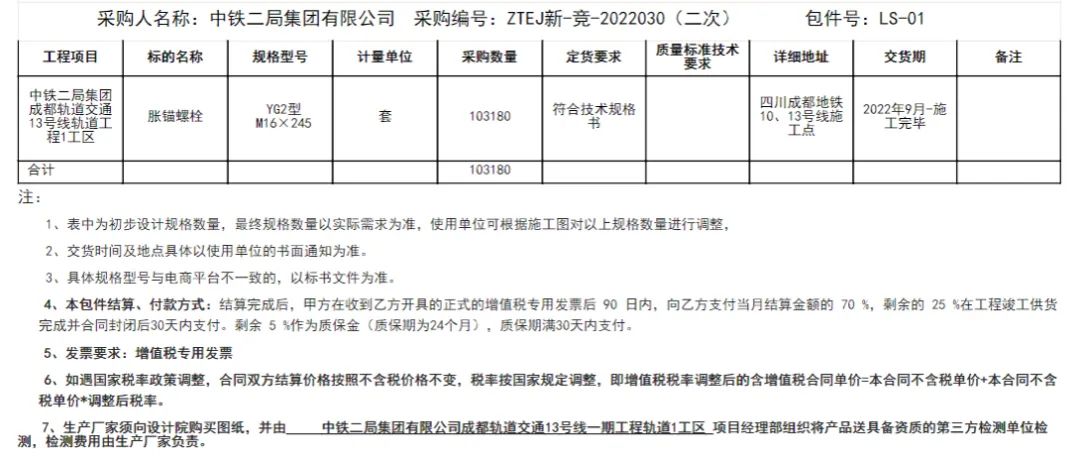 采购人名称：中铁二局集团有限公司　采购编号：ZTEJ新-竞-2022030（二次）　包件号：LS-01

| 工程项目 | 标的名称 | 规格型号 | 计量单位 | 采购数量 | 定货要求 | 质量标准技术要求 | 详细地址 | 交货期 | 备注 |
|---|---|---|---|---|---|---|---|---|---|
| 中铁二局集团成都轨道交通13号线轨道工程1工区 | 胀锚螺栓 | YG2型 M16×245 | 套 | 103180 | 符合技术规格书 | | 四川成都地铁10、13号线施工点 | 2022年9月-施工完毕 | |
| 合计 | | | | 103180 | | | | | |

注：

1、表中为初步设计规格数量，最终规格数量以实际需求为准，使用单位可根据施工图对以上规格数量进行调整，

2、交货时间及地点具体以使用单位的书面通知为准。

3、具体规格型号与电商平台不一致的，以标书文件为准。

4、本包件结算、付款方式：结算完成后，甲方在收到乙方开具的正式的增值税专用发票后 90 日内，向乙方支付当月结算金额的 70 %，剩余的 25 %在工程竣工供货完成并合同封闭后30天内支付。剩余 5 %作为质保金（质保期为24个月），质保期满30天内支付。

5、发票要求：增值税专用发票

6、如遇国家税率政策调整，合同双方结算价格按照不含税价格不变，税率按国家规定调整，即增值税税率调整后的含增值税合同单价=本合同不含税单价+本合同不含税单价*调整后税率。

7、生产厂家须向设计院购买图纸，并由　中铁二局集团有限公司成都轨道交通13号线一期工程轨道1工区　项目经理部组织将产品送具备资质的第三方检测单位检测，检测费用由生产厂家负责。